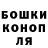 БОШКИ
КОНОП
ЛЯ